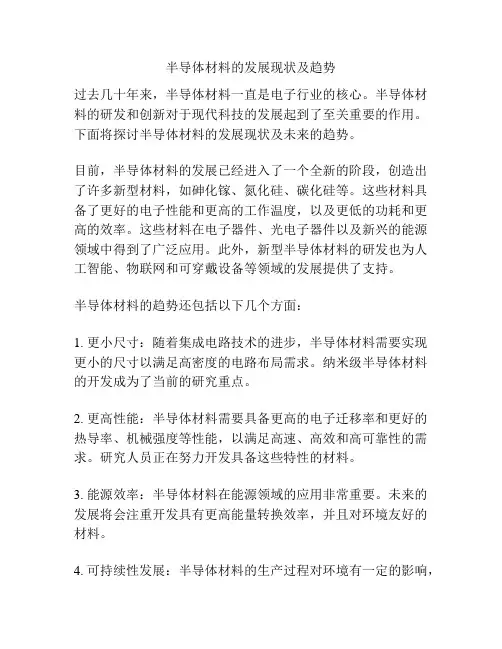 半导体材料的发展现状及趋势

过去几十年来，半导体材料一直是电子行业的核心。半导体材料的研发和创新对于现代科技的发展起到了至关重要的作用。下面将探讨半导体材料的发展现状及未来的趋势。

目前，半导体材料的发展已经进入了一个全新的阶段，创造出了许多新型材料，如砷化镓、氮化硅、碳化硅等。这些材料具备了更好的电子性能和更高的工作温度，以及更低的功耗和更高的效率。这些材料在电子器件、光电子器件以及新兴的能源领域中得到了广泛应用。此外，新型半导体材料的研发也为人工智能、物联网和可穿戴设备等领域的发展提供了支持。

半导体材料的趋势还包括以下几个方面：

1. 更小尺寸：随着集成电路技术的进步，半导体材料需要实现更小的尺寸以满足高密度的电路布局需求。纳米级半导体材料的开发成为了当前的研究重点。

2. 更高性能：半导体材料需要具备更高的电子迁移率和更好的热导率、机械强度等性能，以满足高速、高效和高可靠性的需求。研究人员正在努力开发具备这些特性的材料。

3. 能源效率：半导体材料在能源领域的应用非常重要。未来的发展将会注重开发具有更高能量转换效率，并且对环境友好的材料。

4. 可持续性发展：半导体材料的生产过程对环境有一定的影响，